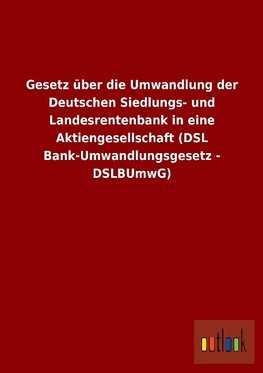 Gesetz über die Umwandlung der Deutschen Siedlungs- und Landesrentenbank in eine Aktiengesellschaft (DSL Bank-Umwandlungsgesetz - DSLBUmwG)

outlook